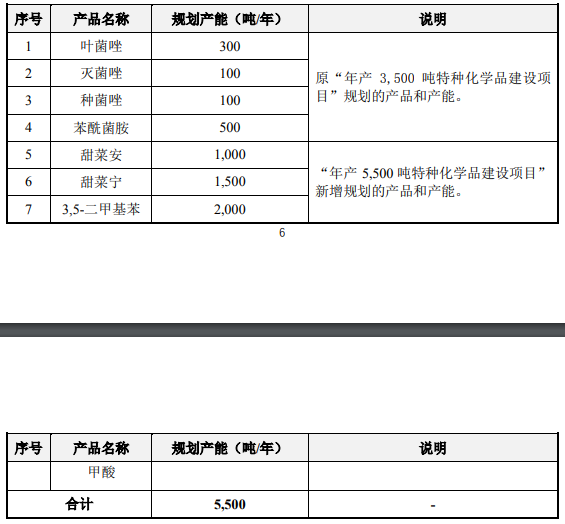 | 序号 | 产品名称 | 规划产能（吨/年） | 说明 |
|---|---|---|---|
| 1 | 叶菌唑 | 300 | 原“年产 3,500 吨特种化学品建设项目”规划的产品和产能。 |
| 2 | 灭菌唑 | 100 | |
| 3 | 种菌唑 | 100 | |
| 4 | 苯酰菌胺 | 500 | |
| 5 | 甜菜安 | 1,000 | “年产 5,500 吨特种化学品建设项目”新增规划的产品和产能。 |
| 6 | 甜菜宁 | 1,500 | |
| 7 | 3,5-二甲基苯 | 2,000 | |

6

| 序号 | 产品名称 | 规划产能（吨/年） | 说明 |
|---|---|---|---|
| | 甲酸 | | |
| 合计 | | 5,500 | - |